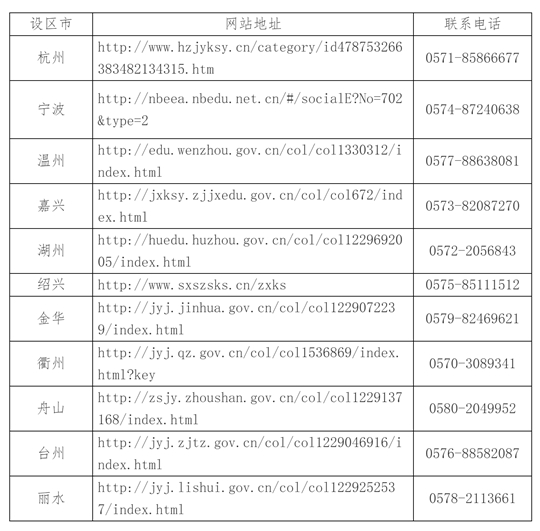 | 设区市 | 网站地址 | 联系电话 |
|---|---|---|
| 杭州 | http://www.hzjyksy.cn/category/id478753266383482134315.htm | 0571-85866677 |
| 宁波 | http://nbeea.nbedu.net.cn/#/socialE?No=702&type=2 | 0574-87240638 |
| 温州 | http://edu.wenzhou.gov.cn/col/col1330312/index.html | 0577-88638081 |
| 嘉兴 | http://jxksy.zjjxedu.gov.cn/col/col672/index.html | 0573-82087270 |
| 湖州 | http://huedu.huzhou.gov.cn/col/col1229692005/index.html | 0572-2056843 |
| 绍兴 | http://www.sxszsks.cn/zxks | 0575-85111512 |
| 金华 | http://jyj.jinhua.gov.cn/col/col1229072239/index.html | 0579-82469621 |
| 衢州 | http://jyj.qz.gov.cn/col/col1536869/index.html?key | 0570-3089341 |
| 舟山 | http://zsjy.zhoushan.gov.cn/col/col1229137168/index.html | 0580-2049952 |
| 台州 | http://jyj.zjtz.gov.cn/col/col1229046916/index.html | 0576-88582087 |
| 丽水 | http://jyj.lishui.gov.cn/col/col1229252537/index.html | 0578-2113661 |